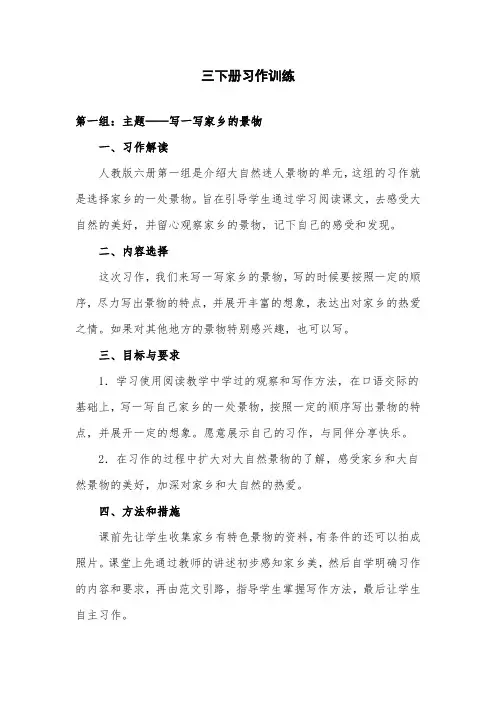 三下册习作训练

第一组：主题——写一写家乡的景物

一、习作解读

人教版六册第一组是介绍大自然迷人景物的单元，这组的习作就是选择家乡的一处景物。旨在引导学生通过学习阅读课文，去感受大自然的美好，并留心观察家乡的景物，记下自己的感受和发现。

二、内容选择

这次习作，我们来写一写家乡的景物，写的时候要按照一定的顺序，尽力写出景物的特点，并展开丰富的想象，表达出对家乡的热爱之情。如果对其他地方的景物特别感兴趣，也可以写。

三、目标与要求

1. 学习使用阅读教学中学过的观察和写作方法，在口语交际的基础上，写一写自己家乡的一处景物，按照一定的顺序写出景物的特点，并展开一定的想象。愿意展示自己的习作，与同伴分享快乐。

2. 在习作的过程中扩大对大自然景物的了解，感受家乡和大自然景物的美好，加深对家乡和大自然的热爱。

四、方法和措施

课前先让学生收集家乡有特色景物的资料，有条件的还可以拍成照片。课堂上先通过教师的讲述初步感知家乡美，然后自学明确习作的内容和要求，再由范文引路，指导学生掌握写作方法，最后让学生自主习作。